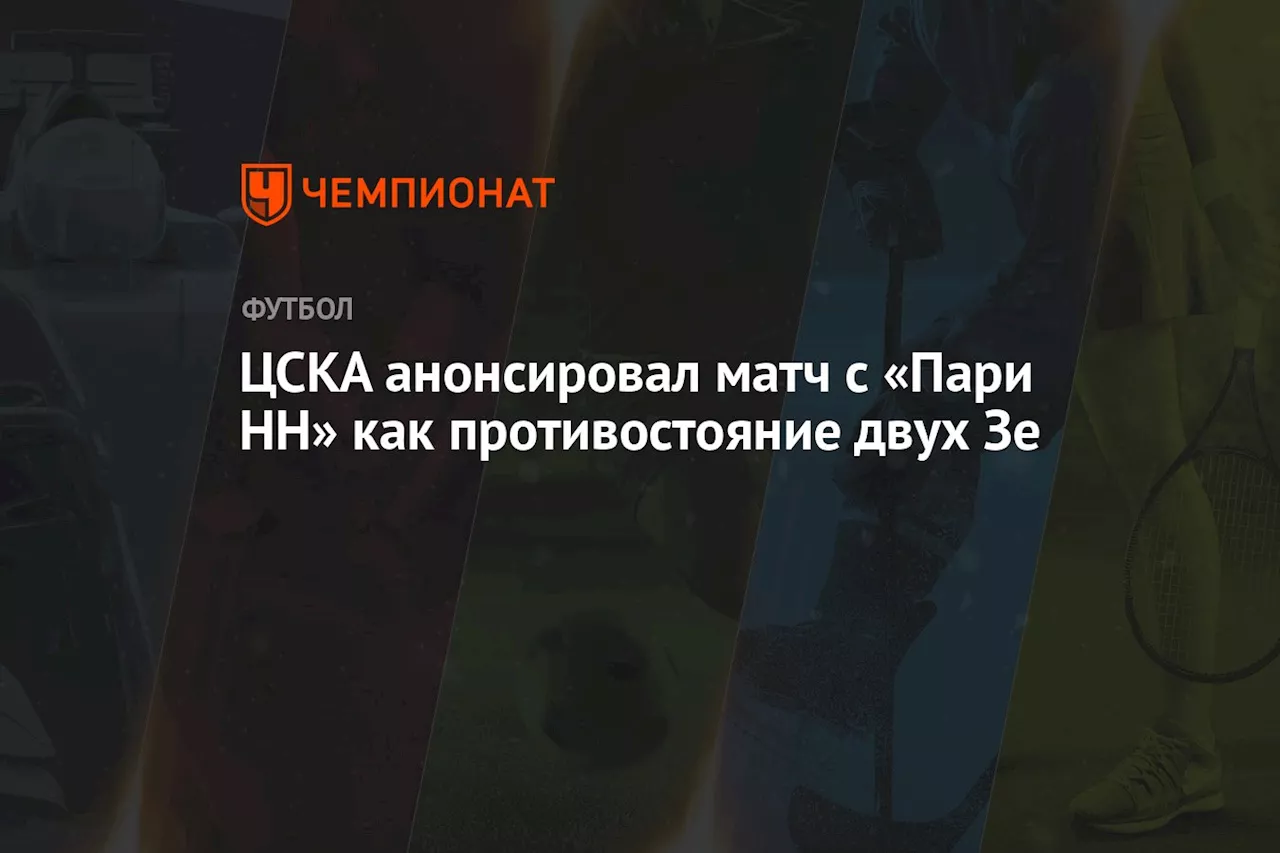 ЧЕМПИОНАТ

ФУТБОЛ

ЦСКА анонсировал матч с «Пари НН» как противостояние двух Зе